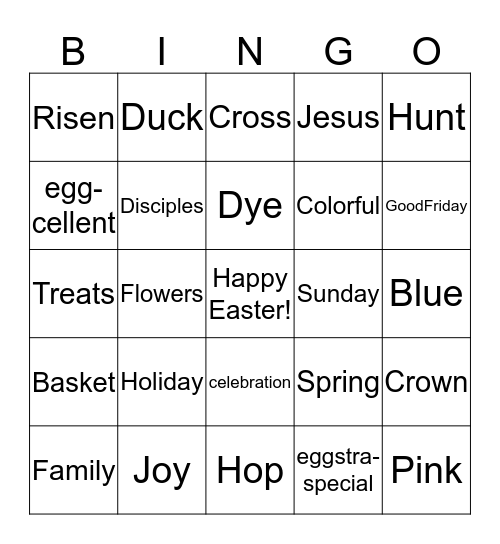 | B | I | N | G | O |
|---|---|---|---|---|
| Risen | Duck | Cross | Jesus | Hunt |
| egg-cellent | Disciples | Dye | Colorful | GoodFriday |
| Treats | Flowers | Happy Easter! | Sunday | Blue |
| Basket | Holiday | celebration | Spring | Crown |
| Family | Joy | Hop | eggstra-special | Pink |